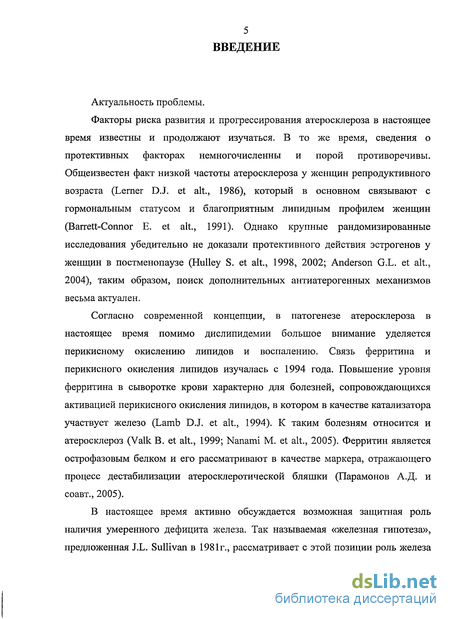 5
ВВЕДЕНИЕ

Актуальность проблемы.

Факторы риска развития и прогрессирования атеросклероза в настоящее время известны и продолжают изучаться. В то же время, сведения о протективных факторах немногочисленны и порой противоречивы. Общеизвестен факт низкой частоты атеросклероза у женщин репродуктивного возраста (Lerner D.J. et alt., 1986), который в основном связывают с гормональным статусом и благоприятным липидным профилем женщин (Barrett-Connor E. et alt., 1991). Однако крупные рандомизированные исследования убедительно не доказали протективного действия эстрогенов у женщин в постменопаузе (Hulley S. et alt., 1998, 2002; Anderson G.L. et alt., 2004), таким образом, поиск дополнительных антиатерогенных механизмов весьма актуален.

Согласно современной концепции, в патогенезе атеросклероза в настоящее время помимо дислипидемии большое внимание уделяется перикисному окислению липидов и воспалению. Связь ферритина и перикисного окисления липидов изучалась с 1994 года. Повышение уровня ферритина в сыворотке крови характерно для болезней, сопровождающихся активацией перикисного окисления липидов, в котором в качестве катализатора участвует железо (Lamb D.J. et alt., 1994). К таким болезням относится и атеросклероз (Valk B. et alt., 1999; Nanami M. et alt., 2005). Ферритин является острофазовым белком и его рассматривают в качестве маркера, отражающего процесс дестабилизации атеросклеротической бляшки (Парамонов А.Д. и соавт., 2005).

В настоящее время активно обсуждается возможная защитная роль наличия умеренного дефицита железа. Так называемая «железная гипотеза», предложенная J.L. Sullivan в 1981г., рассматривает с этой позиции роль железа

dsLib.net
библиотека диссертаций